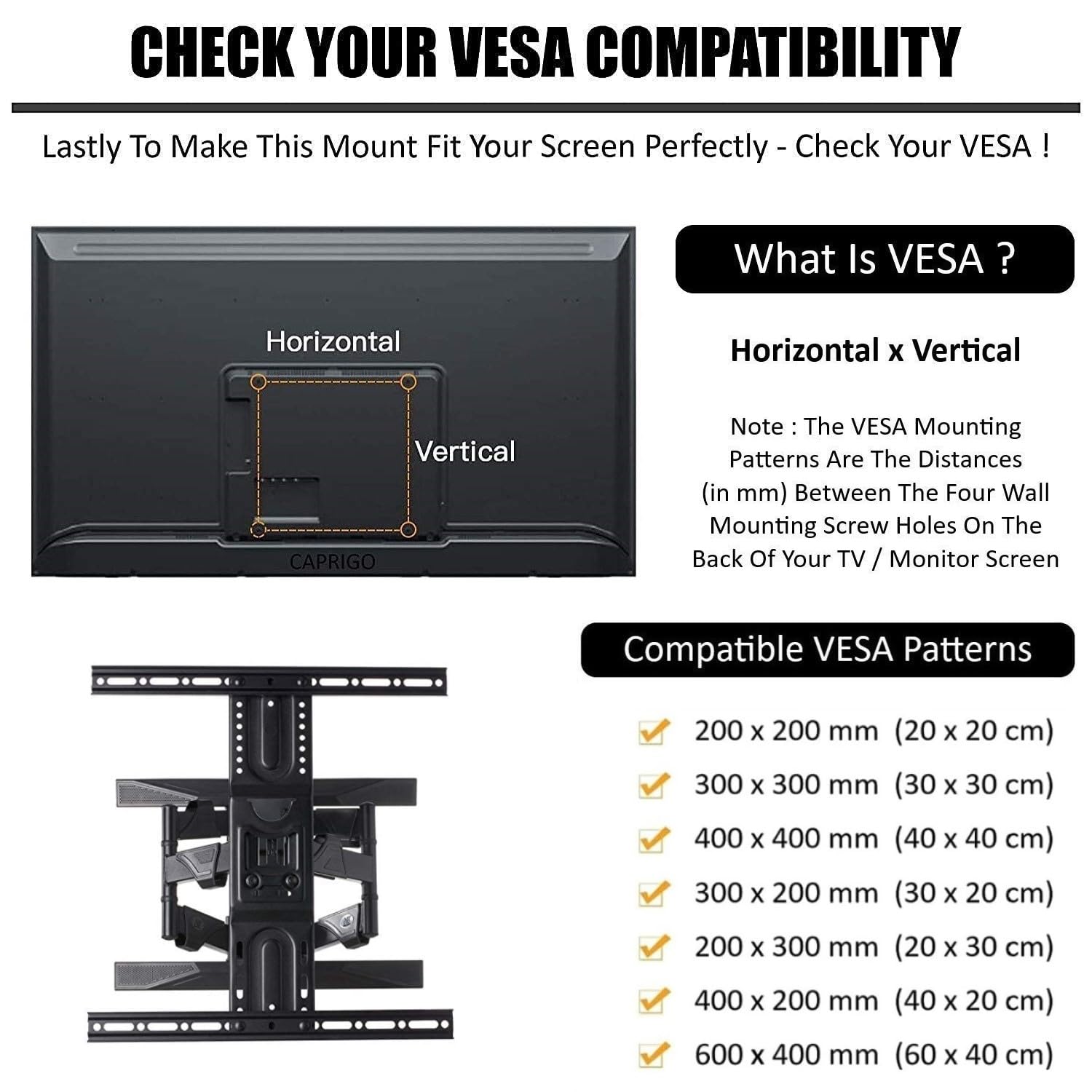 CHECK YOUR VESA COMPATIBILITY

Lastly To Make This Mount Fit Your Screen Perfectly - Check Your VESA !

Horizontal

Vertical

CAPRIGO

What Is VESA ?

Horizontal x Vertical

Note : The VESA Mounting Patterns Are The Distances (in mm) Between The Four Wall Mounting Screw Holes On The Back Of Your TV / Monitor Screen

Compatible VESA Patterns

200 x 200 mm (20 x 20 cm)
300 x 300 mm (30 x 30 cm)
400 x 400 mm (40 x 40 cm)
300 x 200 mm (30 x 20 cm)
200 x 300 mm (20 x 30 cm)
400 x 200 mm (40 x 20 cm)
600 x 400 mm (60 x 40 cm)